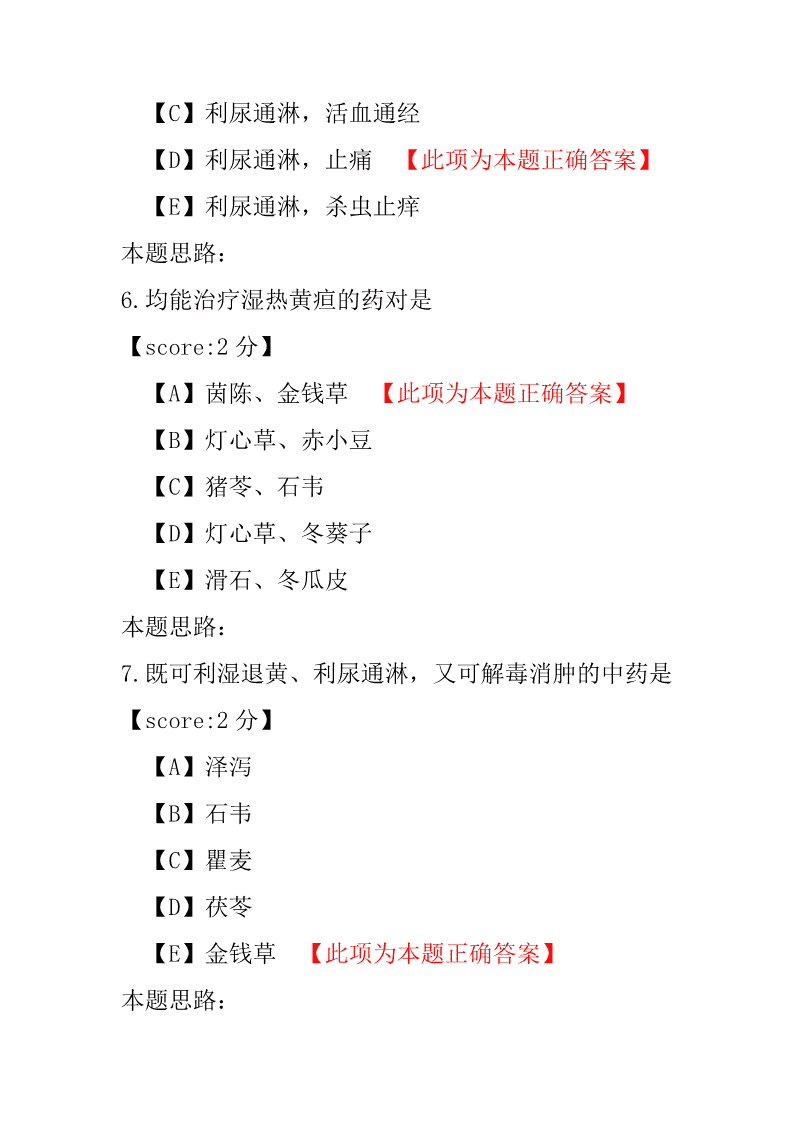 【C】利尿通淋，活血通经

【D】利尿通淋，止痛 【此项为本题正确答案】

【E】利尿通淋，杀虫止痒

本题思路：

6.均能治疗湿热黄疸的药对是

【score:2 分】

【A】茵陈、金钱草 【此项为本题正确答案】

【B】灯心草、赤小豆

【C】猪苓、石韦

【D】灯心草、冬葵子

【E】滑石、冬瓜皮

本题思路：

7.既可利湿退黄、利尿通淋，又可解毒消肿的中药是

【score:2 分】

【A】泽泻

【B】石韦

【C】瞿麦

【D】茯苓

【E】金钱草 【此项为本题正确答案】

本题思路：